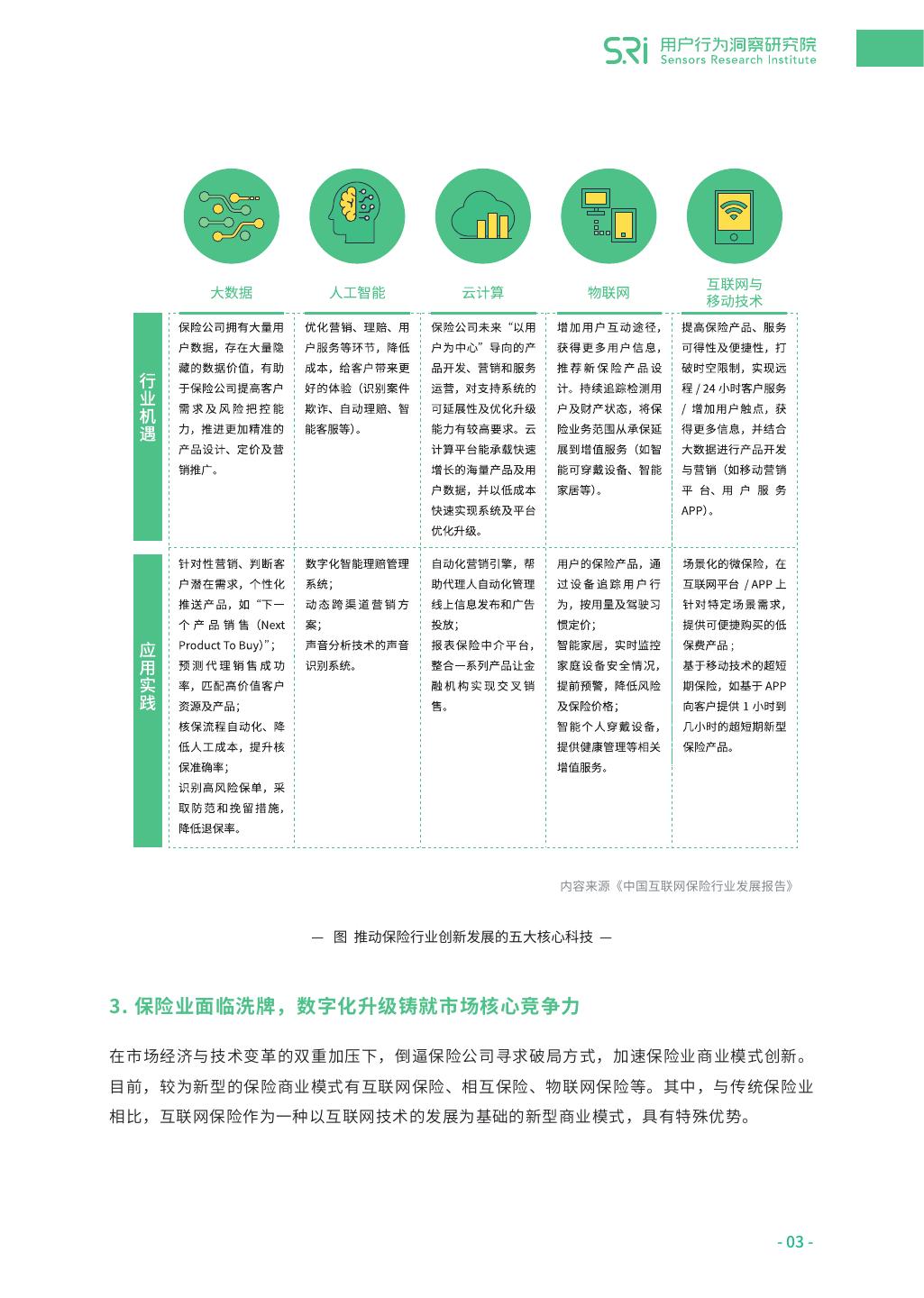 SRi 用户行为洞察研究院
Sensors Research Institute

| | 大数据 | 人工智能 | 云计算 | 物联网 | 互联网与移动技术 |
|---|---|---|---|---|---|
| 行业机遇 | 保险公司拥有大量用户数据，存在大量隐藏的数据价值，有助于保险公司提高客户需求及风险把控能力，推进更加精准的产品设计、定价及营销推广。 | 优化营销、理赔、用户服务等环节，降低成本，给客户带来更好的体验（识别案件欺诈、自动理赔、智能客服等）。 | 保险公司未来“以用户为中心”导向的产品开发、营销和服务运营，对支持系统的可延展性及优化升级能力有较高要求。云计算平台能承载快速增长的海量产品及用户数据，并以低成本快速实现系统及平台优化升级。 | 增加用户互动途径，获得更多用户信息，推荐新保险产品设计。持续追踪检测用户及财产状态，将保险业务范围从承保延展到增值服务（如智能可穿戴设备、智能家居等）。 | 提高保险产品、服务可得性及便捷性，打破时空限制，实现远程 / 24 小时客户服务 / 增加用户触点，获得更多信息，并结合大数据进行产品开发与营销（如移动营销平台、用户服务APP）。 |
| 应用实践 | 针对性营销、判断客户潜在需求，个性化推送产品，如“下一个产品销售（Next Product To Buy）”；预测代理销售成功率，匹配高价值客户资源及产品；核保流程自动化、降低人工成本，提升核保准确率；识别高风险保单，采取防范和挽留措施，降低退保率。 | 数字化智能理赔管理系统；动态跨渠道营销方案；声音分析技术的声音识别系统。 | 自动化营销引擎，帮助代理人自动化管理线上信息发布和广告投放；报表保险中介平台，整合一系列产品让金融机构实现交叉销售。 | 用户的保险产品，通过设备追踪用户行为，按用量及驾驶习惯定价；智能家居，实时监控家庭设备安全情况，提前预警，降低风险及保险价格；智能个人穿戴设备，提供健康管理等相关增值服务。 | 场景化的微保险，在互联网平台 / APP 上针对特定场景需求，提供可便捷购买的低保费产品；基于移动技术的超短期保险，如基于 APP 向客户提供 1 小时到几小时的超短期新型保险产品。 |

内容来源《中国互联网保险行业发展报告》

— 图 推动保险行业创新发展的五大核心科技 —

3. 保险业面临洗牌，数字化升级铸就市场核心竞争力

在市场经济与技术变革的双重加压下，倒逼保险公司寻求破局方式，加速保险业商业模式创新。目前，较为新型的保险商业模式有互联网保险、相互保险、物联网保险等。其中，与传统保险业相比，互联网保险作为一种以互联网技术的发展为基础的新型商业模式，具有特殊优势。

- 03 -